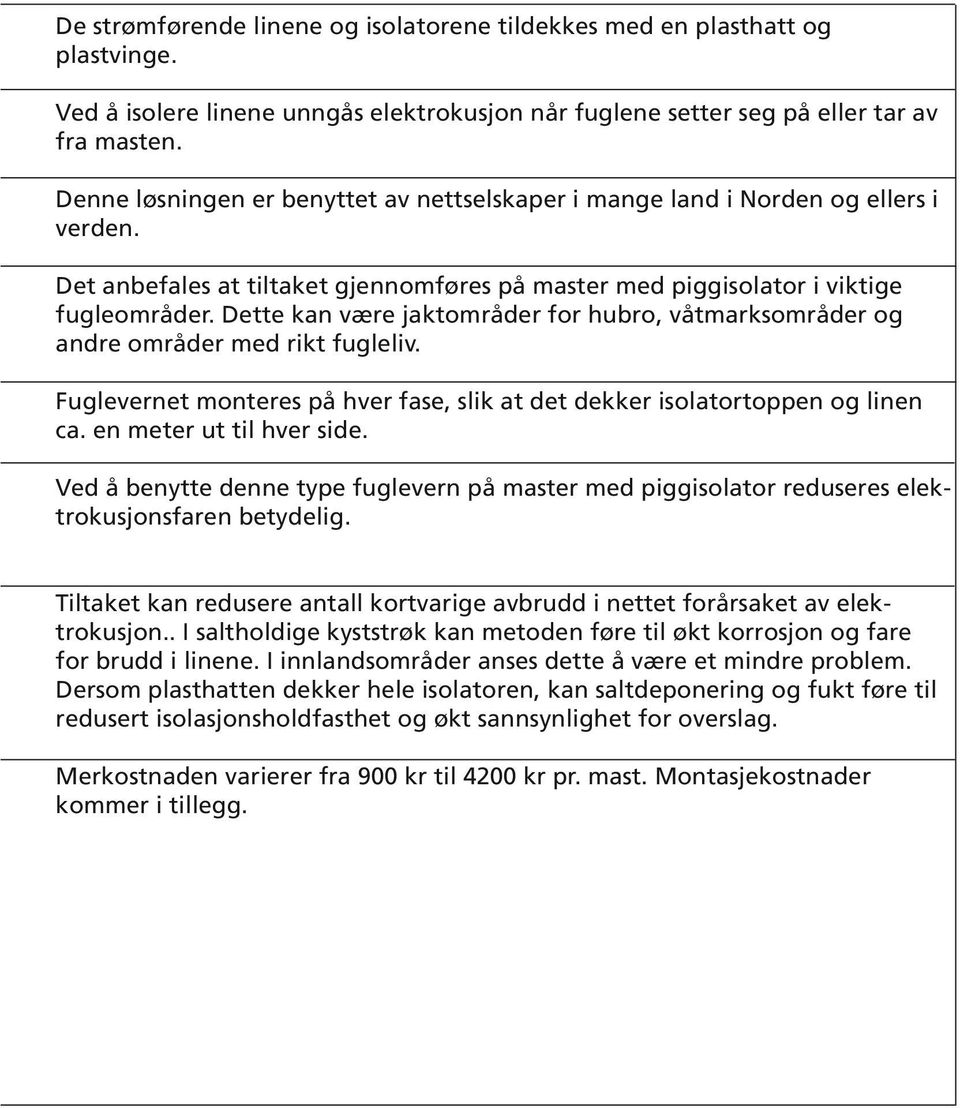 De strømførende linene og isolatorene tildekkes med en plasthatt og plastvinge.

Ved å isolere linene unngås elektrokusjon når fuglene setter seg på eller tar av fra masten.

Denne løsningen er benyttet av nettselskaper i mange land i Norden og ellers i verden.

Det anbefales at tiltaket gjennomføres på master med piggisolator i viktige fugleområder. Dette kan være jaktområder for hubro, våtmarksområder og andre områder med rikt fugleliv.

Fuglevernet monteres på hver fase, slik at det dekker isolatortoppen og linen ca. en meter ut til hver side.

Ved å benytte denne type fuglevern på master med piggisolator reduseres elektrokusjonsfaren betydelig.

Tiltaket kan redusere antall kortvarige avbrudd i nettet forårsaket av elektrokusjon.. I saltholdige kyststrøk kan metoden føre til økt korrosjon og fare for brudd i linene. I innlandsområder anses dette å være et mindre problem. Dersom plasthatten dekker hele isolatoren, kan saltdeponering og fukt føre til redusert isolasjonsholdfasthet og økt sannsynlighet for overslag.

Merkostnaden varierer fra 900 kr til 4200 kr pr. mast. Montasjekostnader kommer i tillegg.